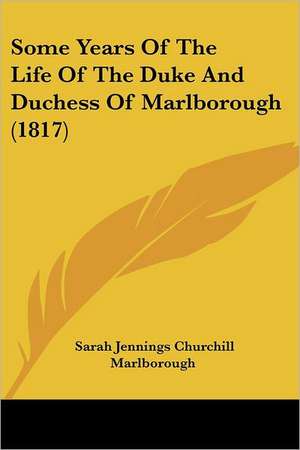 Some Years Of The Life Of The Duke And Duchess Of Marlborough (1817)

Sarah Jennings Churchill Marlborough